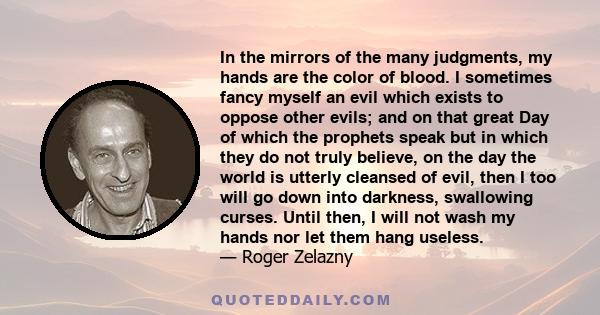 In the mirrors of the many judgments, my hands are the color of blood. I sometimes fancy myself an evil which exists to oppose other evils; and on that great Day of which the prophets speak but in which they do not truly believe, on the day the world is utterly cleansed of evil, then I too will go down into darkness, swallowing curses. Until then, I will not wash my hands nor let them hang useless.
— Roger Zelazny

QUOTEDDAILY.COM